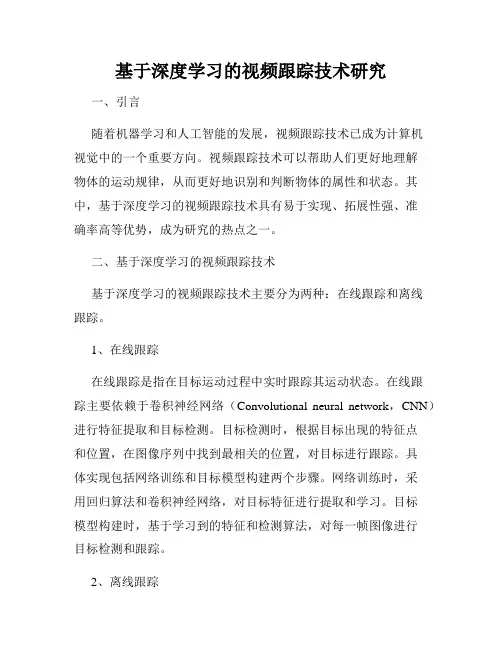 基于深度学习的视频跟踪技术研究

一、引言

随着机器学习和人工智能的发展，视频跟踪技术已成为计算机视觉中的一个重要方向。视频跟踪技术可以帮助人们更好地理解物体的运动规律，从而更好地识别和判断物体的属性和状态。其中，基于深度学习的视频跟踪技术具有易于实现、拓展性强、准确率高等优势，成为研究的热点之一。

二、基于深度学习的视频跟踪技术

基于深度学习的视频跟踪技术主要分为两种：在线跟踪和离线跟踪。

1、在线跟踪

在线跟踪是指在目标运动过程中实时跟踪其运动状态。在线跟踪主要依赖于卷积神经网络（Convolutional neural network，CNN）进行特征提取和目标检测。目标检测时，根据目标出现的特征点和位置，在图像序列中找到最相关的位置，对目标进行跟踪。具体实现包括网络训练和目标模型构建两个步骤。网络训练时，采用回归算法和卷积神经网络，对目标特征进行提取和学习。目标模型构建时，基于学习到的特征和检测算法，对每一帧图像进行目标检测和跟踪。

2、离线跟踪